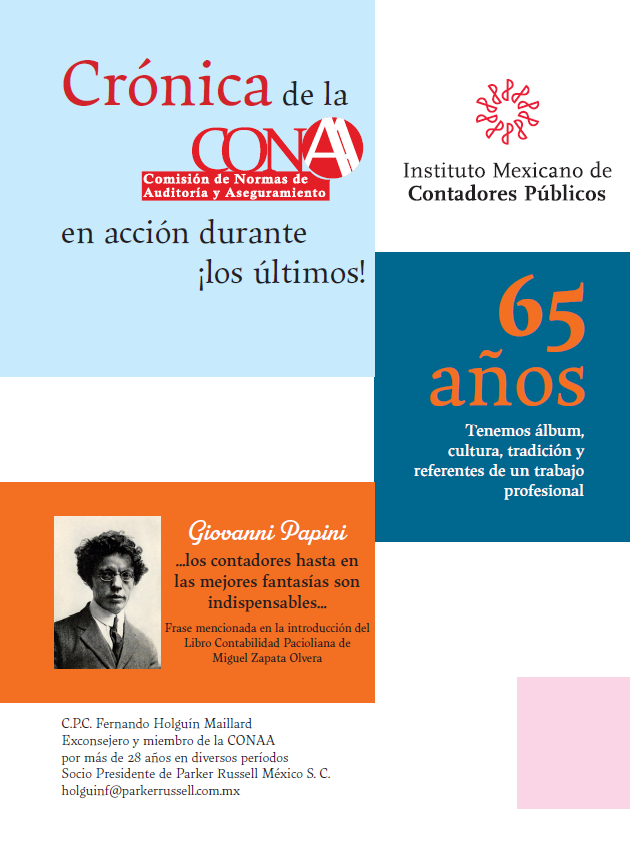 Crónica de la

CONAA

Comisión de Normas de Auditoría y Aseguramiento

en acción durante ¡los últimos!

Instituto Mexicano de Contadores Públicos

65 años

Tenemos álbum, cultura, tradición y referentes de un trabajo profesional

Giovanni Papini

...los contadores hasta en las mejores fantasías son indispensables...

Frase mencionada en la introducción del Libro Contabilidad Pacioliana de Miguel Zapata Olvera

C.P.C. Fernando Holguín Maillard
Exconsejero y miembro de la CONAA por más de 28 años en diversos períodos
Socio Presidente de Parker Russell México S. C.
holguinf@parkerrussell.com.mx